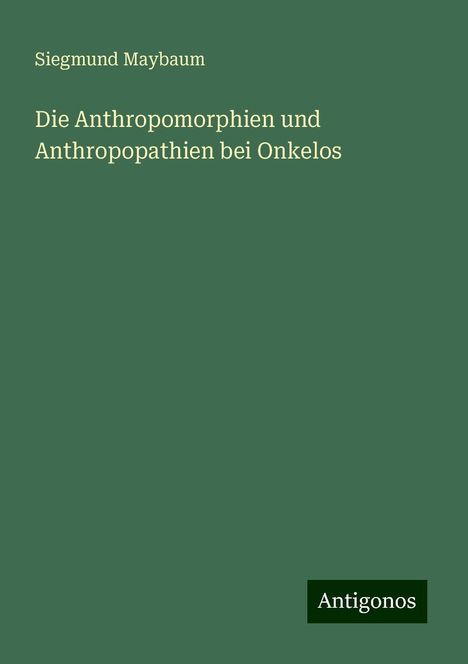 Siegmund Maybaum

Die Anthropomorphien und Anthropopathien bei Onkelos

Antigonos